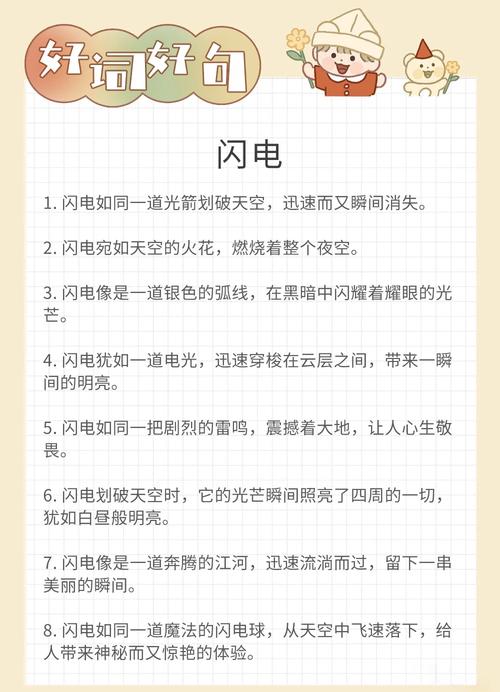 好词好句

闪电

1. 闪电如同一道光箭划破天空，迅速而又瞬间消失。

2. 闪电宛如天空的火花，燃烧着整个夜空。

3. 闪电像是一道银色的弧线，在黑暗中闪耀着耀眼的光芒。

4. 闪电犹如一道电光，迅速穿梭在云层之间，带来一瞬间的明亮。

5. 闪电如同一把剧烈的雷鸣，震撼着大地，让人心生敬畏。

6. 闪电划破天空时，它的光芒瞬间照亮了四周的一切，犹如白昼般明亮。

7. 闪电像是一道奔腾的江河，迅速流淌而过，留下一串美丽的瞬间。

8. 闪电如同一道魔法的闪电球，从天空中飞速落下，给人带来神秘而又惊艳的体验。